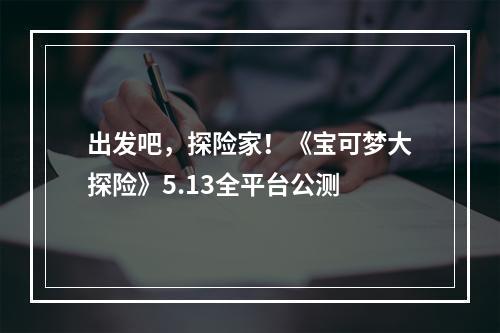 出发吧，探险家！《宝可梦大探险》5.13全平台公测